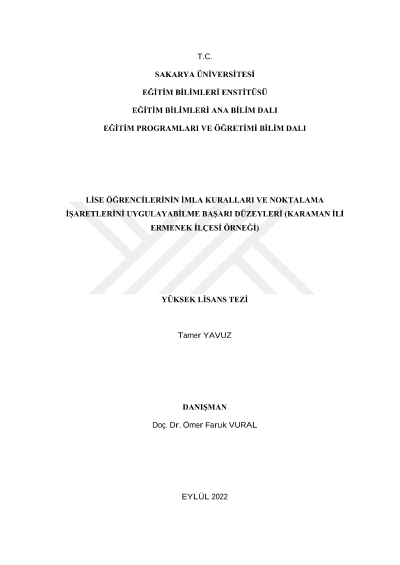 T.C.

SAKARYA ÜNİVERSİTESİ

EĞİTİM BİLİMLERİ ENSTİTÜSÜ

EĞİTİM BİLİMLERİ ANA BİLİM DALI

EĞİTİM PROGRAMLARI VE ÖĞRETİMİ BİLİM DALI

LİSE ÖĞRENCİLERİNİN İMLA KURALLARI VE NOKTALAMA İŞARETLERİNİ UYGULAYABİLME BAŞARI DÜZEYLERİ (KARAMAN İLİ ERMENEK İLÇESİ ÖRNEĞİ)

YÜKSEK LİSANS TEZİ

Tamer YAVUZ

DANIŞMAN

Doç. Dr. Ömer Faruk VURAL

EYLÜL 2022